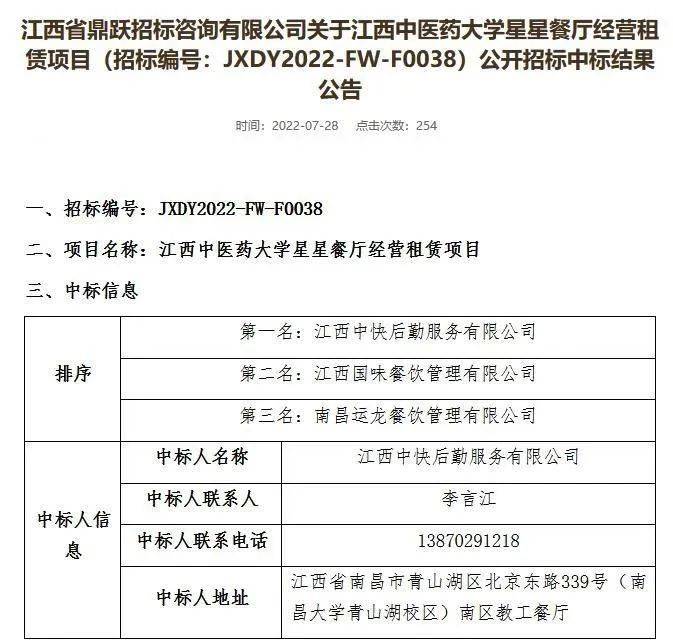 江西省鼎跃招标咨询有限公司关于江西中医药大学星星餐厅经营租赁项目（招标编号：JXDY2022-FW-F0038）公开招标中标结果公告

时间：2022-07-28　点击次数：254

一、招标编号：JXDY2022-FW-F0038

二、项目名称：江西中医药大学星星餐厅经营租赁项目

三、中标信息

| 排序 | 第一名：江西中快后勤服务有限公司 | |
|---|---|---|
| | 第二名：江西国味餐饮管理有限公司 | |
| | 第三名：南昌运龙餐饮管理有限公司 | |
| 中标人信息 | 中标人名称 | 江西中快后勤服务有限公司 |
| | 中标人联系人 | 李言江 |
| | 中标人联系电话 | 13870291218 |
| | 中标人地址 | 江西省南昌市青山湖区北京东路339号（南昌大学青山湖校区）南区教工餐厅 |